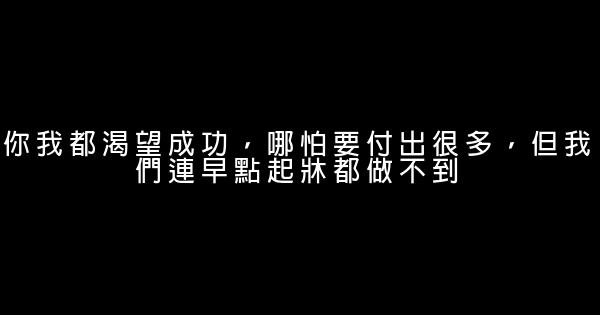 你我都渴望成功，哪怕要付出很多，但我們連早點起牀都做不到